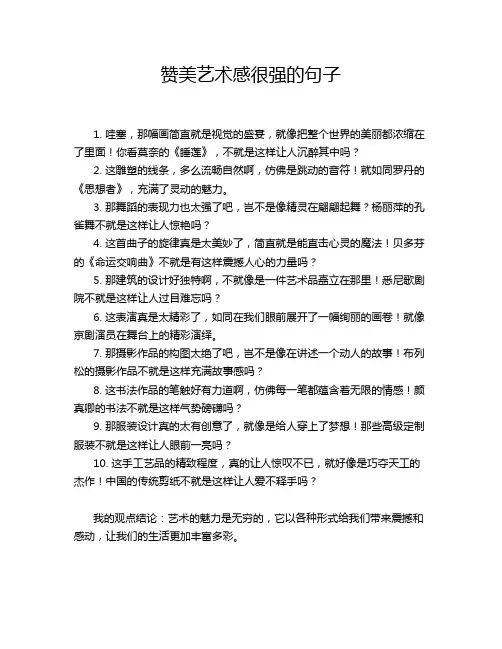 赞美艺术感很强的句子

1. 哇塞，那幅画简直就是视觉的盛宴，就像把整个世界的美丽都浓缩在了里面！你看莫奈的《睡莲》，不就是这样让人沉醉其中吗？

2. 这雕塑的线条，多么流畅自然啊，仿佛是跳动的音符！就如同罗丹的《思想者》，充满了灵动的魅力。

3. 那舞蹈的表现力也太强了吧，岂不是像精灵在翩翩起舞？杨丽萍的孔雀舞不就是这样让人惊艳吗？

4. 这首曲子的旋律真是太美妙了，简直就是能直击心灵的魔法！贝多芬的《命运交响曲》不就是有这样震撼人心的力量吗？

5. 那建筑的设计好独特啊，不就像是一件艺术品矗立在那里！悉尼歌剧院不就是这样让人过目难忘吗？

6. 这表演真是太精彩了，如同在我们眼前展开了一幅绚丽的画卷！就像京剧演员在舞台上的精彩演绎。

7. 那摄影作品的构图太绝了吧，岂不是像在讲述一个动人的故事！布列松的摄影作品不就是这样充满故事感吗？

8. 这书法作品的笔触好有力道啊，仿佛每一笔都蕴含着无限的情感！颜真卿的书法不就是这样气势磅礴吗？

9. 那服装设计真的太有创意了，就像是给人穿上了梦想！那些高级定制服装不就是这样让人眼前一亮吗？

10. 这手工艺品的精致程度，真的让人惊叹不已，就好像是巧夺天工的杰作！中国的传统剪纸不就是这样让人爱不释手吗？

我的观点结论：艺术的魅力是无穷的，它以各种形式给我们带来震撼和感动，让我们的生活更加丰富多彩。